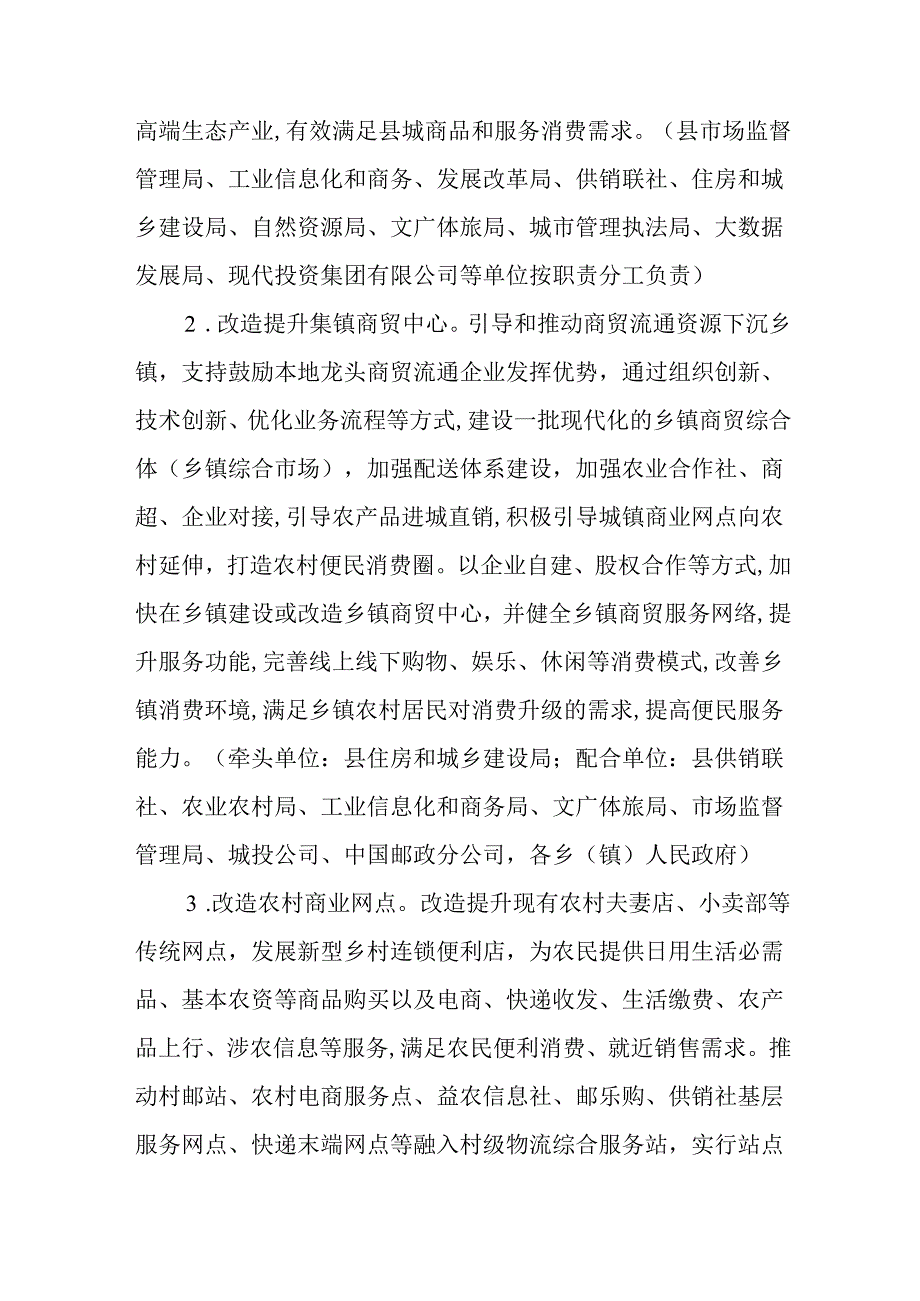 高端生态产业,有效满足县城商品和服务消费需求。（县市场监督管理局、工业信息化和商务、发展改革局、供销联社、住房和城乡建设局、自然资源局、文广体旅局、城市管理执法局、大数据发展局、现代投资集团有限公司等单位按职责分工负责）

2．改造提升集镇商贸中心。引导和推动商贸流通资源下沉乡镇，支持鼓励本地龙头商贸流通企业发挥优势，通过组织创新、技术创新、优化业务流程等方式,建设一批现代化的乡镇商贸综合体（乡镇综合市场），加强配送体系建设，加强农业合作社、商超、企业对接,引导农产品进城直销,积极引导城镇商业网点向农村延伸，打造农村便民消费圈。以企业自建、股权合作等方式,加快在乡镇建设或改造乡镇商贸中心，并健全乡镇商贸服务网络,提升服务功能,完善线上线下购物、娱乐、休闲等消费模式,改善乡镇消费环境,满足乡镇农村居民对消费升级的需求,提高便民服务能力。（牵头单位：县住房和城乡建设局；配合单位：县供销联社、农业农村局、工业信息化和商务局、文广体旅局、市场监督管理局、城投公司、中国邮政分公司，各乡（镇）人民政府）

3.改造农村商业网点。改造提升现有农村夫妻店、小卖部等传统网点，发展新型乡村连锁便利店，为农民提供日用生活必需品、基本农资等商品购买以及电商、快递收发、生活缴费、农产品上行、涉农信息等服务,满足农民便利消费、就近销售需求。推动村邮站、农村电商服务点、益农信息社、邮乐购、供销社基层服务网点、快递末端网点等融入村级物流综合服务站，实行站点